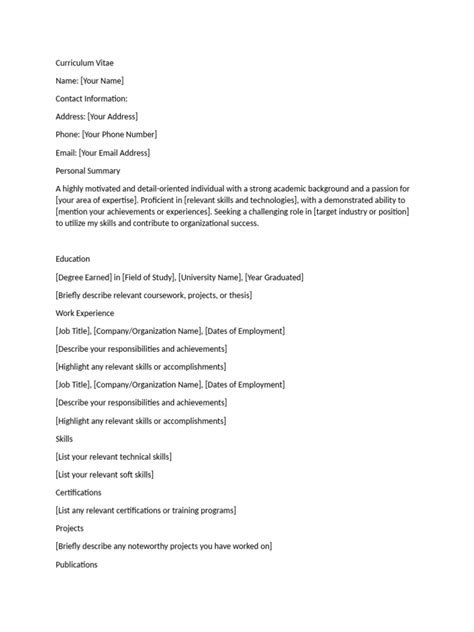 Curriculum Vitae

Name: [Your Name]

Contact Information:

Address: [Your Address]

Phone: [Your Phone Number]

Email: [Your Email Address]

Personal Summary

A highly motivated and detail-oriented individual with a strong academic background and a passion for [your area of expertise]. Proficient in [relevant skills and technologies], with a demonstrated ability to [mention your achievements or experiences]. Seeking a challenging role in [target industry or position] to utilize my skills and contribute to organizational success.

Education

[Degree Earned] in [Field of Study], [University Name], [Year Graduated]

[Briefly describe relevant coursework, projects, or thesis]

Work Experience

[Job Title], [Company/Organization Name], [Dates of Employment]

[Describe your responsibilities and achievements]

[Highlight any relevant skills or accomplishments]

[Job Title], [Company/Organization Name], [Dates of Employment]

[Describe your responsibilities and achievements]

[Highlight any relevant skills or accomplishments]

Skills

[List your relevant technical skills]

[List your relevant soft skills]

Certifications

[List any relevant certifications or training programs]

Projects

[Briefly describe any noteworthy projects you have worked on]

Publications